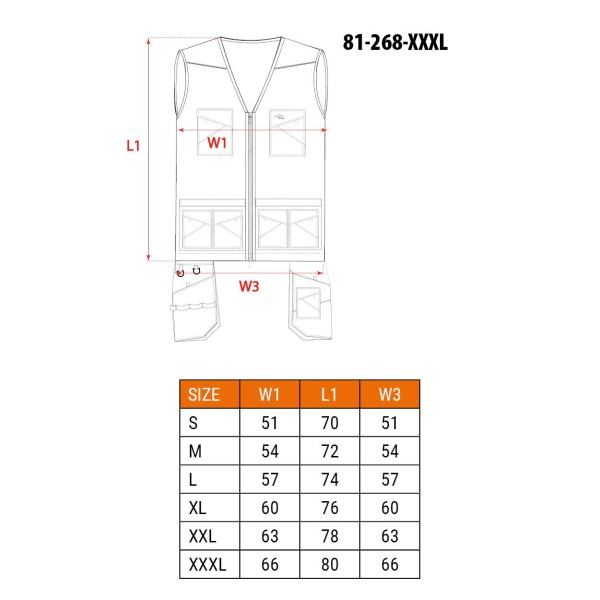 81-268-XXXL

L1

W1

W3

| SIZE | W1 | L1 | W3 |
|---|---|---|---|
| S | 51 | 70 | 51 |
| M | 54 | 72 | 54 |
| L | 57 | 74 | 57 |
| XL | 60 | 76 | 60 |
| XXL | 63 | 78 | 63 |
| XXXL | 66 | 80 | 66 |